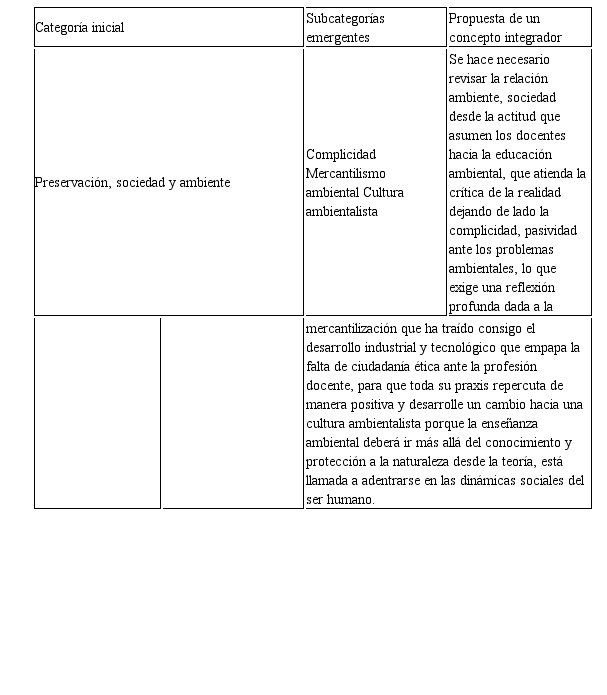 | Categoría inicial | Subcategorías emergentes | Propuesta de un concepto integrador |
|---|---|---|
| Preservación, sociedad y ambiente | Complicidad Mercantilismo ambiental Cultura ambientalista | Se hace necesario revisar la relación ambiente, sociedad desde la actitud que asumen los docentes hacia la educación ambiental, que atienda la crítica de la realidad dejando de lado la complicidad, pasividad ante los problemas ambientales, lo que exige una reflexión profunda dada a la |

| | | |
|---|---|---|
| | | mercantilización que ha traído consigo el desarrollo industrial y tecnológico que empapa la falta de ciudadanía ética ante la profesión docente, para que toda su praxis repercuta de manera positiva y desarrolle un cambio hacia una cultura ambientalista porque la enseñanza ambiental deberá ir más allá del conocimiento y protección a la naturaleza desde la teoría, está llamada a adentrarse en las dinámicas sociales del ser humano. |